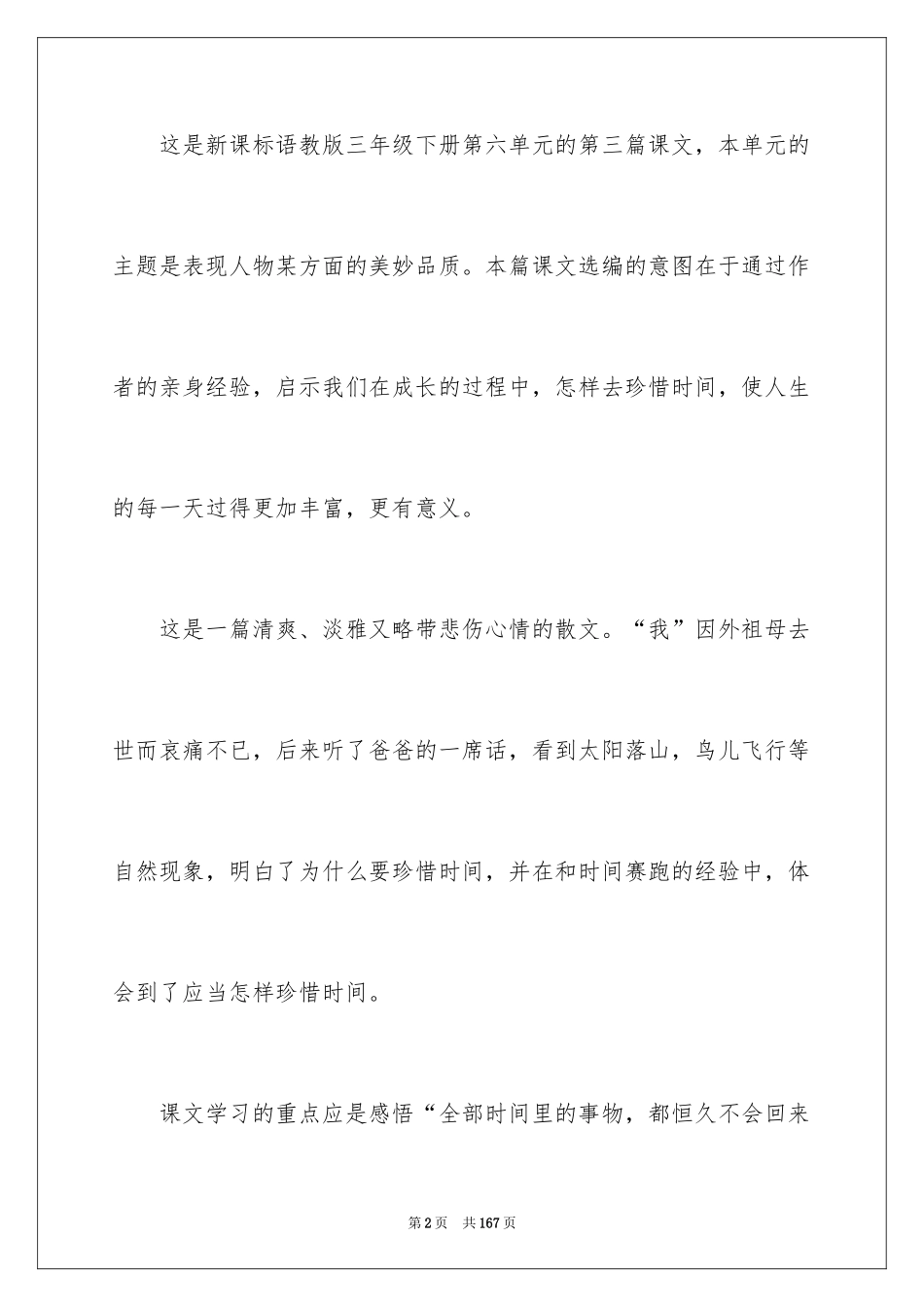 这是新课标语教版三年级下册第六单元的第三篇课文，本单元的主题是表现人物某方面的美妙品质。本篇课文选编的意图在于通过作者的亲身经验，启示我们在成长的过程中，怎样去珍惜时间，使人生的每一天过得更加丰富，更有意义。

这是一篇清爽、淡雅又略带悲伤心情的散文。“我”因外祖母去世而哀痛不已，后来听了爸爸的一席话，看到太阳落山，鸟儿飞行等自然现象，明白了为什么要珍惜时间，并在和时间赛跑的经验中，体会到了应当怎样珍惜时间。

课文学习的重点应是感悟“全部时间里的事物，都恒久不会回来

第2页 共167页